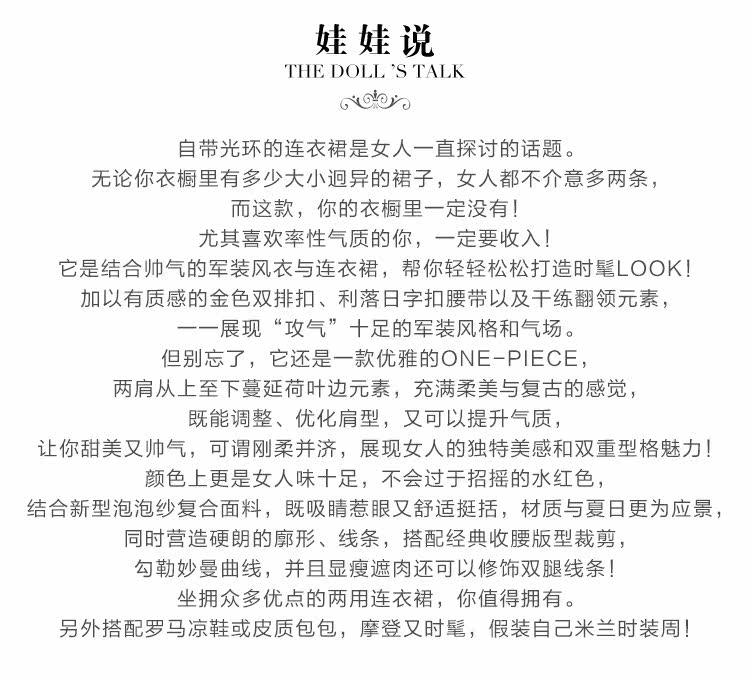 娃娃说
THE DOLL 'S TALK

自带光环的连衣裙是女人一直探讨的话题。
无论你衣橱里有多少大小迥异的裙子，女人都不介意多两条，
而这款，你的衣橱里一定没有！
尤其喜欢率性气质的你，一定要收入！
它是结合帅气的军装风衣与连衣裙，帮你轻轻松松打造时髦LOOK！
加以有质感的金色双排扣、利落日字扣腰带以及干练翻领元素，
一一展现“攻气”十足的军装风格和气场。
但别忘了，它还是一款优雅的ONE-PIECE，
两肩从上至下蔓延荷叶边元素，充满柔美与复古的感觉，
既能调整、优化肩型，又可以提升气质，
让你甜美又帅气，可谓刚柔并济，展现女人的独特美感和双重型格魅力！
颜色上更是女人味十足，不会过于招摇的水红色，
结合新型泡泡纱复合面料，既吸睛惹眼又舒适挺括，材质与夏日更为应景，
同时营造硬朗的廓形、线条，搭配经典收腰版型裁剪，
勾勒妙曼曲线，并且显瘦遮肉还可以修饰双腿线条！
坐拥众多优点的两用连衣裙，你值得拥有。
另外搭配罗马凉鞋或皮质包包，摩登又时髦，假装自己米兰时装周！